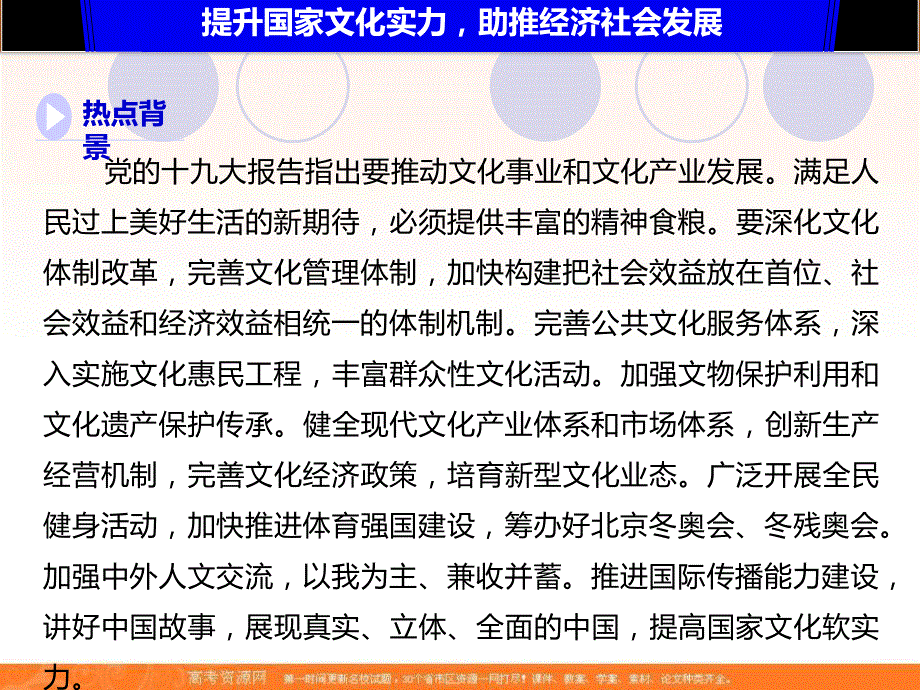 提升国家文化实力，助推经济社会发展

热点背景

党的十九大报告指出要推动文化事业和文化产业发展。满足人民过上美好生活的新期待，必须提供丰富的精神食粮。要深化文化体制改革，完善文化管理体制，加快构建把社会效益放在首位、社会效益和经济效益相统一的体制机制。完善公共文化服务体系，深入实施文化惠民工程，丰富群众性文化活动。加强文物保护利用和文化遗产保护传承。健全现代文化产业体系和市场体系，创新生产经营机制，完善文化经济政策，培育新型文化业态。广泛开展全民健身活动，加快推进体育强国建设，筹办好北京冬奥会、冬残奥会。加强中外人文交流，以我为主、兼收并蓄。推进国际传播能力建设，讲好中国故事，展现真实、立体、全面的中国，提高国家文化软实力。

高考资源网 第一时间更新名校试题，30个省市区资源一网打尽！课件、教案、学案、素材、论文种类齐全。